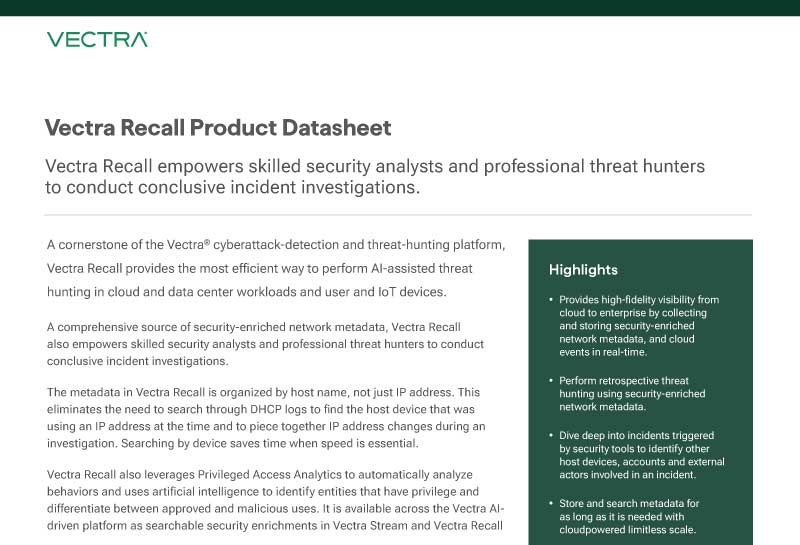 VECTRA

Vectra Recall Product Datasheet

Vectra Recall empowers skilled security analysts and professional threat hunters to conduct conclusive incident investigations.

A cornerstone of the Vectra® cyberattack-detection and threat-hunting platform, Vectra Recall provides the most efficient way to perform AI-assisted threat hunting in cloud and data center workloads and user and IoT devices.

A comprehensive source of security-enriched network metadata, Vectra Recall also empowers skilled security analysts and professional threat hunters to conduct conclusive incident investigations.

The metadata in Vectra Recall is organized by host name, not just IP address. This eliminates the need to search through DHCP logs to find the host device that was using an IP address at the time and to piece together IP address changes during an investigation. Searching by device saves time when speed is essential.

Vectra Recall also leverages Privileged Access Analytics to automatically analyze behaviors and uses artificial intelligence to identify entities that have privilege and differentiate between approved and malicious uses. It is available across the Vectra AI-driven platform as searchable security enrichments in Vectra Stream and Vectra Recall

Highlights

• Provides high-fidelity visibility from cloud to enterprise by collecting and storing security-enriched network metadata, and cloud events in real-time.

• Perform retrospective threat hunting using security-enriched network metadata.

• Dive deep into incidents triggered by security tools to identify other host devices, accounts and external actors involved in an incident.

• Store and search metadata for as long as it is needed with cloudpowered limitless scale.